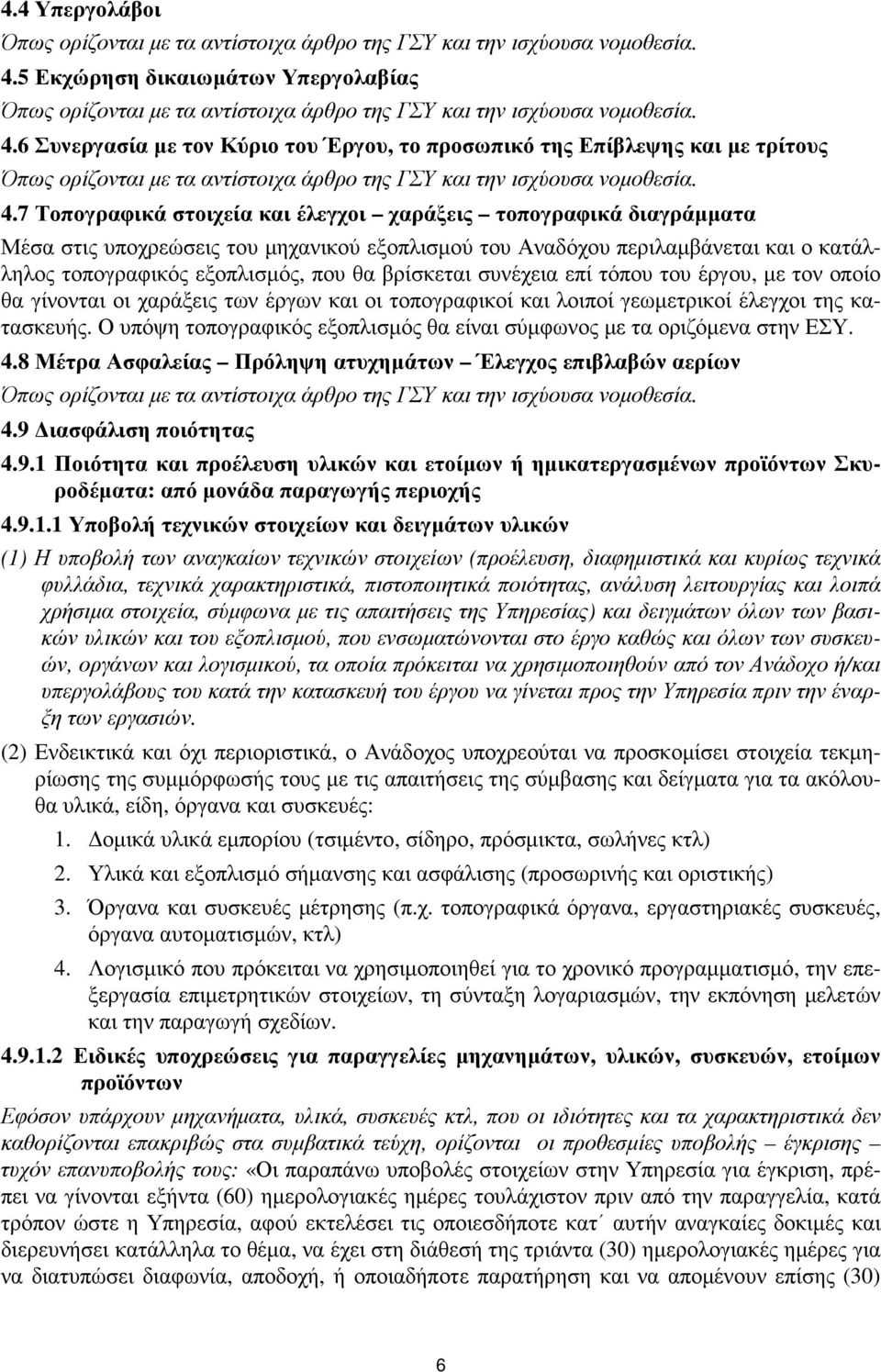 4.4 Υπεργολάβοι

Όπως ορίζονται με τα αντίστοιχα άρθρο της ΓΣΥ και την ισχύουσα νομοθεσία.

4.5 Εκχώρηση δικαιωμάτων Υπεργολαβίας

Όπως ορίζονται με τα αντίστοιχα άρθρο της ΓΣΥ και την ισχύουσα νομοθεσία.

4.6 Συνεργασία με τον Κύριο του Έργου, το προσωπικό της Επίβλεψης και με τρίτους

Όπως ορίζονται με τα αντίστοιχα άρθρο της ΓΣΥ και την ισχύουσα νομοθεσία.

4.7 Τοπογραφικά στοιχεία και έλεγχοι – χαράξεις – τοπογραφικά διαγράμματα

Μέσα στις υποχρεώσεις του μηχανικού εξοπλισμού του Αναδόχου περιλαμβάνεται και ο κατάλληλος τοπογραφικός εξοπλισμός, που θα βρίσκεται συνέχεια επί τόπου του έργου, με τον οποίο θα γίνονται οι χαράξεις των έργων και οι τοπογραφικοί και λοιποί γεωμετρικοί έλεγχοι της κατασκευής. Ο υπόψη τοπογραφικός εξοπλισμός θα είναι σύμφωνος με τα οριζόμενα στην ΕΣΥ.

4.8 Μέτρα Ασφαλείας – Πρόληψη ατυχημάτων – Έλεγχος επιβλαβών αερίων

Όπως ορίζονται με τα αντίστοιχα άρθρο της ΓΣΥ και την ισχύουσα νομοθεσία.

4.9 Διασφάλιση ποιότητας

4.9.1 Ποιότητα και προέλευση υλικών και ετοίμων ή ημικατεργασμένων προϊόντων Σκυροδέματα: από μονάδα παραγωγής περιοχής

4.9.1.1 Υποβολή τεχνικών στοιχείων και δειγμάτων υλικών

(1) Η υποβολή των αναγκαίων τεχνικών στοιχείων (προέλευση, διαφημιστικά και κυρίως τεχνικά φυλλάδια, τεχνικά χαρακτηριστικά, πιστοποιητικά ποιότητας, ανάλυση λειτουργίας και λοιπά χρήσιμα στοιχεία, σύμφωνα με τις απαιτήσεις της Υπηρεσίας) και δειγμάτων όλων των βασικών υλικών και του εξοπλισμού, που ενσωματώνονται στο έργο καθώς και όλων των συσκευών, οργάνων και λογισμικού, τα οποία πρόκειται να χρησιμοποιηθούν από τον Ανάδοχο ή/και υπεργολάβους του κατά την κατασκευή του έργου να γίνεται προς την Υπηρεσία πριν την έναρξη των εργασιών.

(2) Ενδεικτικά και όχι περιοριστικά, ο Ανάδοχος υποχρεούται να προσκομίσει στοιχεία τεκμηρίωσης της συμμόρφωσής τους με τις απαιτήσεις της σύμβασης και δείγματα για τα ακόλουθα υλικά, είδη, όργανα και συσκευές:

1. Δομικά υλικά εμπορίου (τσιμέντο, σίδηρο, πρόσμικτα, σωλήνες κτλ)

2. Υλικά και εξοπλισμό σήμανσης και ασφάλισης (προσωρινής και οριστικής)

3. Όργανα και συσκευές μέτρησης (π.χ. τοπογραφικά όργανα, εργαστηριακές συσκευές, όργανα αυτοματισμών, κτλ)

4. Λογισμικό που πρόκειται να χρησιμοποιηθεί για το χρονικό προγραμματισμό, την επεξεργασία επιμετρητικών στοιχείων, τη σύνταξη λογαριασμών, την εκπόνηση μελετών και την παραγωγή σχεδίων.

4.9.1.2 Ειδικές υποχρεώσεις για παραγγελίες μηχανημάτων, υλικών, συσκευών, ετοίμων προϊόντων

Εφόσον υπάρχουν μηχανήματα, υλικά, συσκευές κτλ, που οι ιδιότητες και τα χαρακτηριστικά δεν καθορίζονται επακριβώς στα συμβατικά τεύχη, ορίζονται οι προθεσμίες υποβολής – έγκρισης – τυχόν επανυποβολής τους: «Οι παραπάνω υποβολές στοιχείων στην Υπηρεσία για έγκριση, πρέπει να γίνονται εξήντα (60) ημερολογιακές ημέρες τουλάχιστον πριν από την παραγγελία, κατά τρόπον ώστε η Υπηρεσία, αφού εκτελέσει τις οποιεσδήποτε κατ΄ αυτήν αναγκαίες δοκιμές και διερευνήσει κατάλληλα το θέμα, να έχει στη διάθεσή της τριάντα (30) ημερολογιακές ημέρες για να διατυπώσει διαφωνία, αποδοχή, ή οποιαδήποτε παρατήρηση και να απομένουν επίσης (30)

6